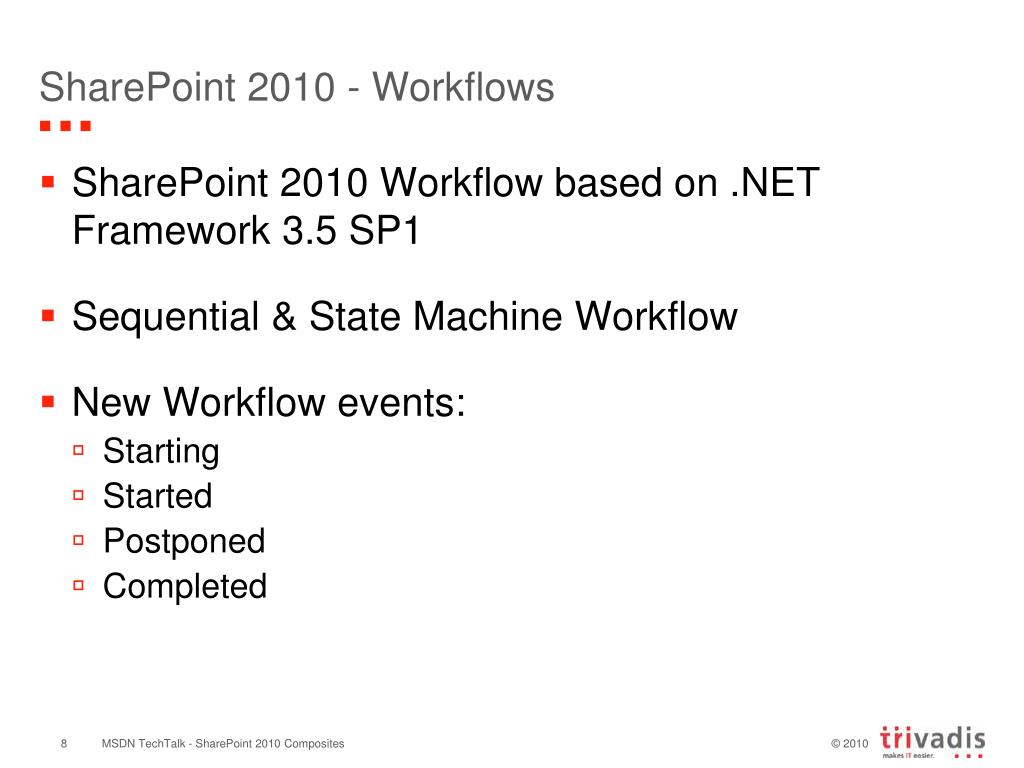 SharePoint 2010 - Workflows

▪ SharePoint 2010 Workflow based on .NET Framework 3.5 SP1

▪ Sequential & State Machine Workflow

▪ New Workflow events:
▫ Starting
▫ Started
▫ Postponed
▫ Completed

8 MSDN TechTalk - SharePoint 2010 Composites © 2010 trivadis makes IT easier.